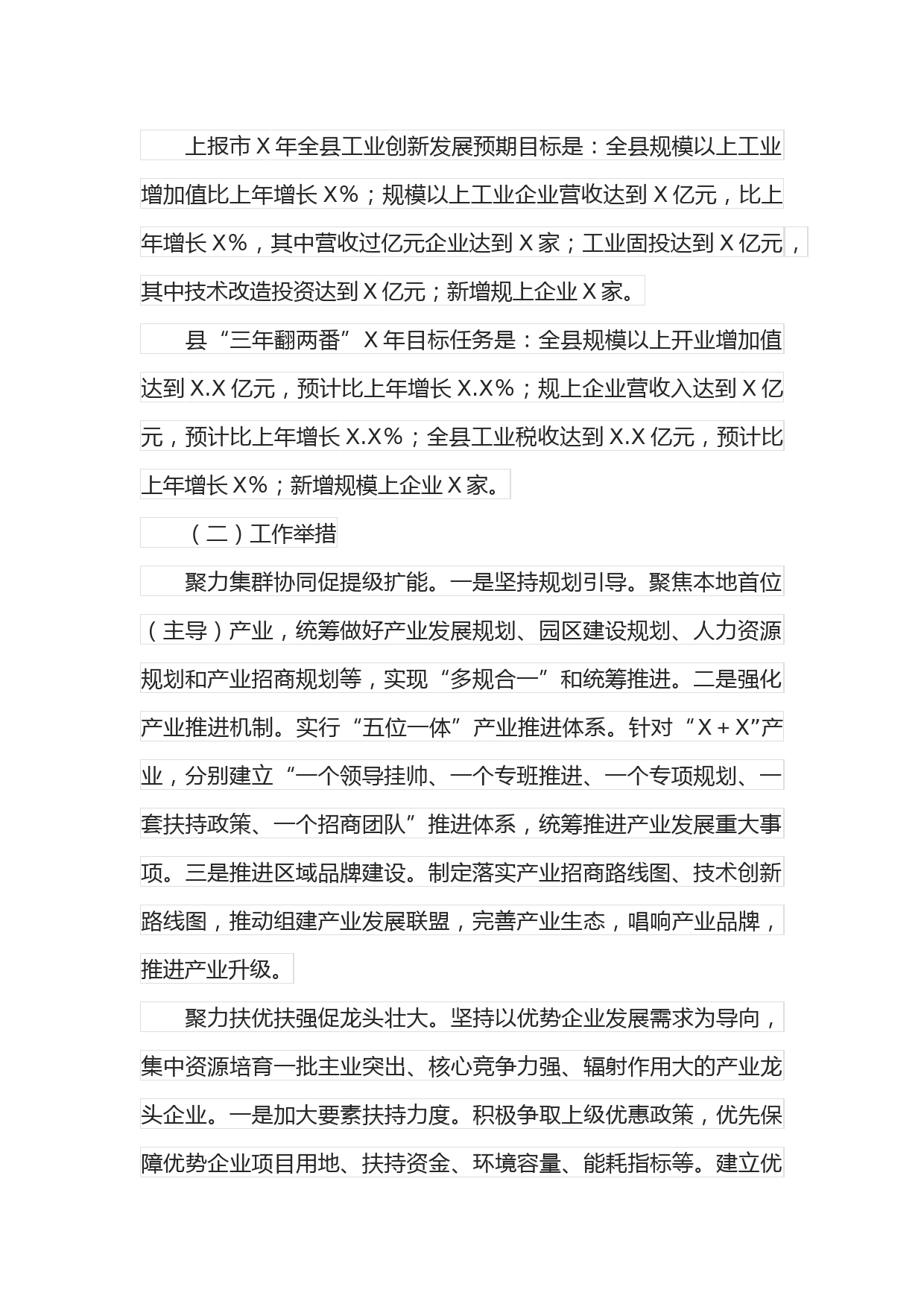 上报市X年全县工业创新发展预期目标是：全县规模以上工业增加值比上年增长X%；规模以上工业企业营收达到X亿元，比上年增长X%，其中营收过亿元企业达到X家；工业固投达到X亿元，其中技术改造投资达到X亿元；新增规上企业X家。

县“三年翻两番”X年目标任务是：全县规模以上开业增加值达到X.X亿元，预计比上年增长X.X%；规上企业营收入达到X亿元，预计比上年增长X.X%；全县工业税收达到X.X亿元，预计比上年增长X%；新增规模上企业X家。

（二）工作举措

聚力集群协同促提级扩能。一是坚持规划引导。聚焦本地首位（主导）产业，统筹做好产业发展规划、园区建设规划、人力资源规划和产业招商规划等，实现“多规合一”和统筹推进。二是强化产业推进机制。实行“五位一体”产业推进体系。针对“X＋X”产业，分别建立“一个领导挂帅、一个专班推进、一个专项规划、一套扶持政策、一个招商团队”推进体系，统筹推进产业发展重大事项。三是推进区域品牌建设。制定落实产业招商路线图、技术创新路线图，推动组建产业发展联盟，完善产业生态，唱响产业品牌，推进产业升级。

聚力扶优扶强促龙头壮大。坚持以优势企业发展需求为导向，集中资源培育一批主业突出、核心竞争力强、辐射作用大的产业龙头企业。一是加大要素扶持力度。积极争取上级优惠政策，优先保障优势企业项目用地、扶持资金、环境容量、能耗指标等。建立优